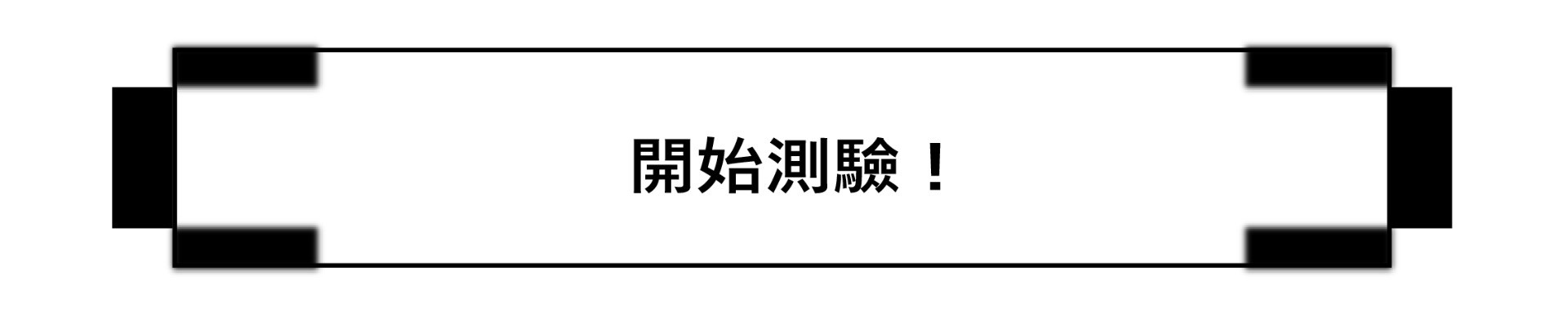 開始測驗！